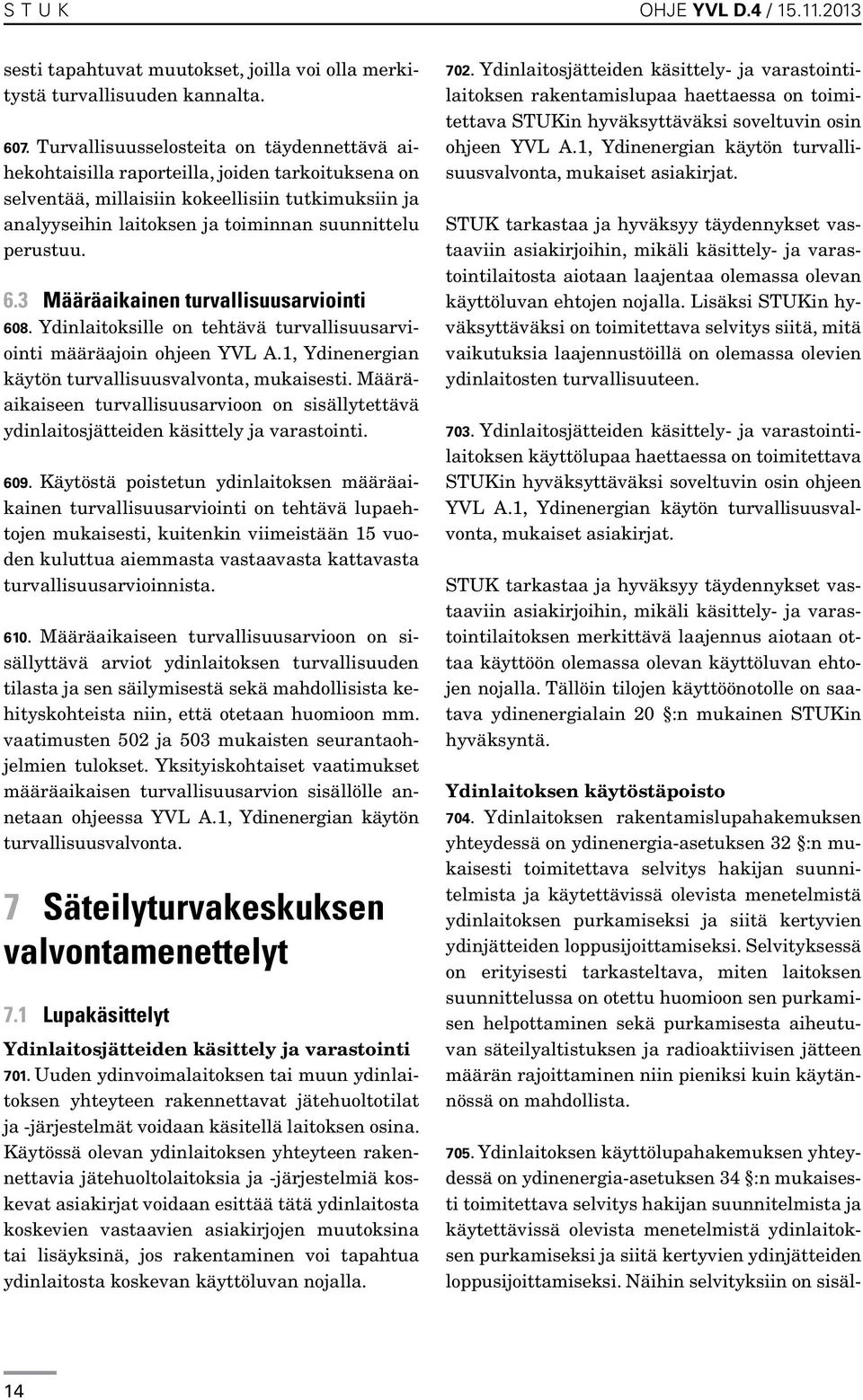 S T U K

OHJE YVL D.4 / 15.11.2013

sesti tapahtuvat muutokset, joilla voi olla merkitystä turvallisuuden kannalta.

607. Turvallisuusselosteita on täydennettävä aihekohtaisilla raporteilla, joiden tarkoituksena on selventää, millaisiin kokeellisiin tutkimuksiin ja analyyseihin laitoksen ja toiminnan suunnittelu perustuu.

6.3 Määräaikainen turvallisuusarviointi

608. Ydinlaitoksille on tehtävä turvallisuusarviointi määräajoin ohjeen YVL A.1, Ydinenergian käytön turvallisuusvalvonta, mukaisesti. Määräaikaiseen turvallisuusarvioon on sisällytettävä ydinlaitosjätteiden käsittely ja varastointi.

609. Käytöstä poistetun ydinlaitoksen määräaikainen turvallisuusarviointi on tehtävä lupaehtojen mukaisesti, kuitenkin viimeistään 15 vuoden kuluttua aiemmasta vastaavasta kattavasta turvallisuusarvioinnista.

610. Määräaikaiseen turvallisuusarvioon on sisällyttävä arviot ydinlaitoksen turvallisuuden tilasta ja sen säilymisestä sekä mahdollisista kehityskohteista niin, että otetaan huomioon mm. vaatimusten 502 ja 503 mukaisten seurantaohjelmien tulokset. Yksityiskohtaiset vaatimukset määräaikaisen turvallisuusarvion sisällölle annetaan ohjeessa YVL A.1, Ydinenergian käytön turvallisuusvalvonta.

7 Säteilyturvakeskuksen valvontamenettelyt

7.1 Lupakäsittelyt

Ydinlaitosjätteiden käsittely ja varastointi

701. Uuden ydinvoimalaitoksen tai muun ydinlaitoksen yhteyteen rakennettavat jätehuoltotilat ja -järjestelmät voidaan käsitellä laitoksen osina. Käytössä olevan ydinlaitoksen yhteyteen rakennettavia jätehuoltolaitoksia ja -järjestelmiä koskevat asiakirjat voidaan esittää tätä ydinlaitosta koskevien vastaavien asiakirjojen muutoksina tai lisäyksinä, jos rakentaminen voi tapahtua ydinlaitosta koskevan käyttöluvan nojalla.

702. Ydinlaitosjätteiden käsittely- ja varastointilaitoksen rakentamislupaa haettaessa on toimitettava STUKin hyväksyttäväksi soveltuvin osin ohjeen YVL A.1, Ydinenergian käytön turvallisuusvalvonta, mukaiset asiakirjat.

STUK tarkastaa ja hyväksyy täydennykset vastaaviin asiakirjoihin, mikäli käsittely- ja varastointilaitosta aiotaan laajentaa olemassa olevan käyttöluvan ehtojen nojalla. Lisäksi STUKin hyväksyttäväksi on toimitettava selvitys siitä, mitä vaikutuksia laajennustöillä on olemassa olevien ydinlaitosten turvallisuuteen.

703. Ydinlaitosjätteiden käsittely- ja varastointilaitoksen käyttölupaa haettaessa on toimitettava STUKin hyväksyttäväksi soveltuvin osin ohjeen YVL A.1, Ydinenergian käytön turvallisuusvalvonta, mukaiset asiakirjat.

STUK tarkastaa ja hyväksyy täydennykset vastaaviin asiakirjoihin, mikäli käsittely- ja varastointilaitoksen merkittävä laajennus aiotaan ottaa käyttöön olemassa olevan käyttöluvan ehtojen nojalla. Tällöin tilojen käyttöönotolle on saatava ydinenergialain 20 §:n mukainen STUKin hyväksyntä.

Ydinlaitoksen käytöstäpoisto

704. Ydinlaitoksen rakentamislupahakemuksen yhteydessä on ydinenergia-asetuksen 32 §:n mukaisesti toimitettava selvitys hakijan suunnitelmista ja käytettävissä olevista menetelmistä ydinlaitoksen purkamiseksi ja siitä kertyvien ydinjätteiden loppusijoittamiseksi. Selvityksessä on erityisesti tarkasteltava, miten laitoksen suunnittelussa on otettu huomioon sen purkamisen helpottaminen sekä purkamisesta aiheutuvan säteilyaltistuksen ja radioaktiivisen jätteen määrän rajoittaminen niin pieniksi kuin käytännössä on mahdollista.

705. Ydinlaitoksen käyttölupahakemuksen yhteydessä on ydinenergia-asetuksen 34 §:n mukaisesti toimitettava selvitys hakijan suunnitelmista ja käytettävissä olevista menetelmistä ydinlaitoksen purkamiseksi ja siitä kertyvien ydinjätteiden loppusijoittamiseksi. Näihin selvityksiin on sisäl-

14